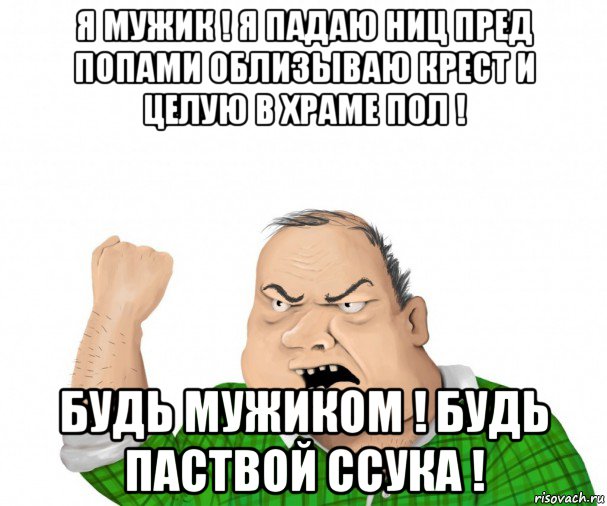 Я МУЖИК ! Я ПАДАЮ НИЦ ПРЕД ПОПАМИ ОБЛИЗЫВАЮ КРЕСТ И ЦЕЛУЮ В ХРАМЕ ПОЛ !

БУДЬ МУЖИКОМ ! БУДЬ ПАСТВОЙ ССУКА !

risovach.ru